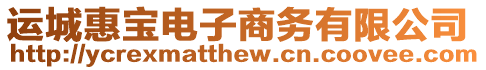 运城惠宝电子商务有限公司
http://ycrexmatthew.cn.coovee.com